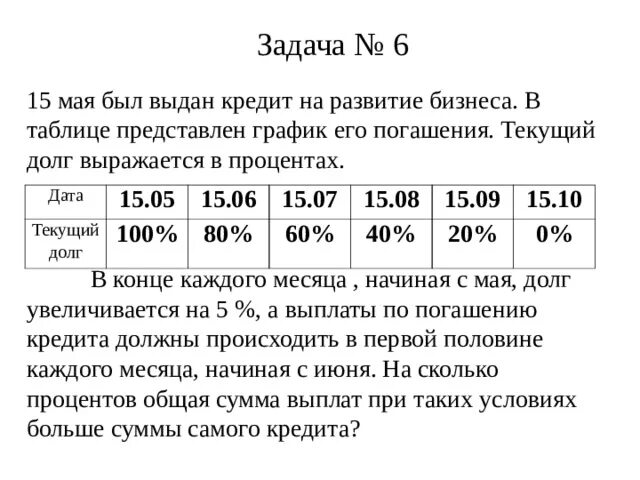 Задача № 6

15 мая был выдан кредит на развитие бизнеса. В таблице представлен график его погашения. Текущий долг выражается в процентах.

| Дата | 15.05 | 15.06 | 15.07 | 15.08 | 15.09 | 15.10 |
|---|---|---|---|---|---|---|
| Текущий долг | 100% | 80% | 60% | 40% | 20% | 0% |

В конце каждого месяца , начиная с мая, долг увеличивается на 5 %, а выплаты по погашению кредита должны происходить в первой половине каждого месяца, начиная с июня. На сколько процентов общая сумма выплат при таких условиях больше суммы самого кредита?